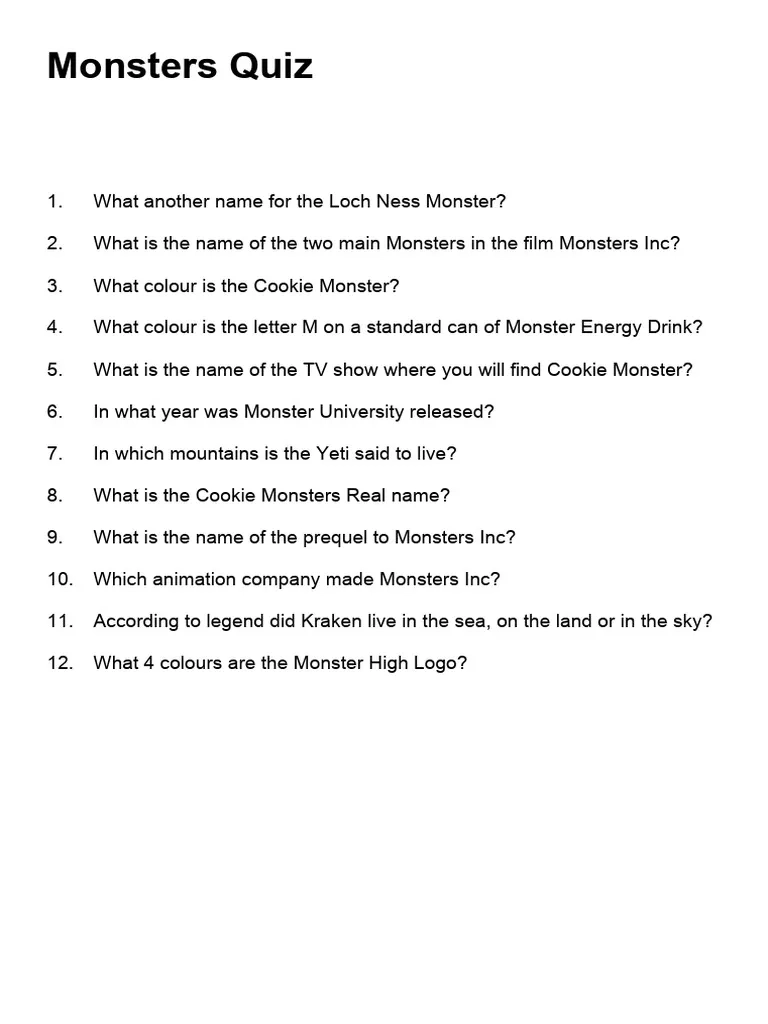 Monsters Quiz

1. What another name for the Loch Ness Monster?

2. What is the name of the two main Monsters in the film Monsters Inc?

3. What colour is the Cookie Monster?

4. What colour is the letter M on a standard can of Monster Energy Drink?

5. What is the name of the TV show where you will find Cookie Monster?

6. In what year was Monster University released?

7. In which mountains is the Yeti said to live?

8. What is the Cookie Monsters Real name?

9. What is the name of the prequel to Monsters Inc?

10. Which animation company made Monsters Inc?

11. According to legend did Kraken live in the sea, on the land or in the sky?

12. What 4 colours are the Monster High Logo?